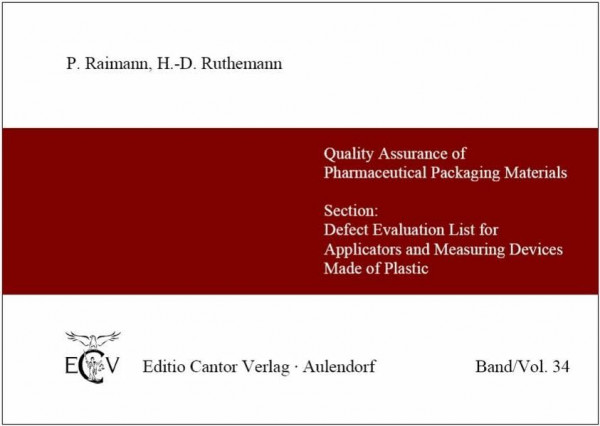 P. Raimann, H.-D. Ruthemann

Quality Assurance of Pharmaceutical Packaging Materials

Section:
Defect Evaluation List for Applicators and Measuring Devices Made of Plastic

ECV

Editio Cantor Verlag · Aulendorf

Band/Vol. 34